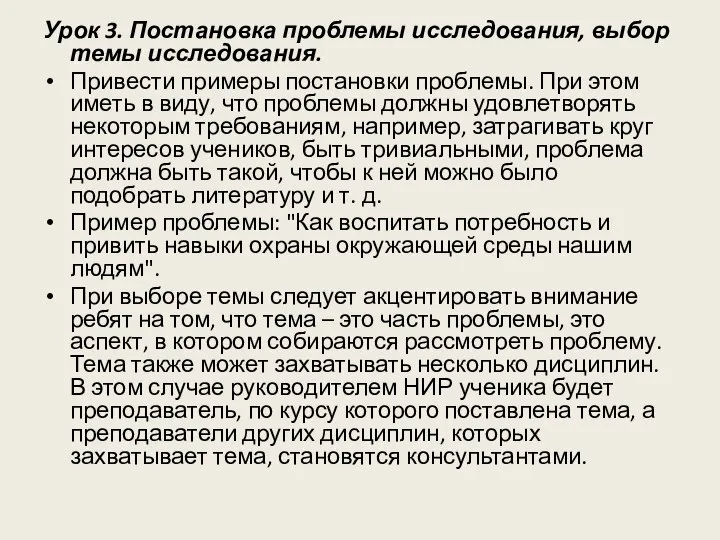 Урок 3. Постановка проблемы исследования, выбор темы исследования.

• Привести примеры постановки проблемы. При этом иметь в виду, что проблемы должны удовлетворять некоторым требованиям, например, затрагивать круг интересов учеников, быть тривиальными, проблема должна быть такой, чтобы к ней можно было подобрать литературу и т. д.

• Пример проблемы: "Как воспитать потребность и привить навыки охраны окружающей среды нашим людям".

• При выборе темы следует акцентировать внимание ребят на том, что тема – это часть проблемы, это аспект, в котором собираются рассмотреть проблему. Тема также может захватывать несколько дисциплин. В этом случае руководителем НИР ученика будет преподаватель, по курсу которого поставлена тема, а преподаватели других дисциплин, которых захватывает тема, становятся консультантами.